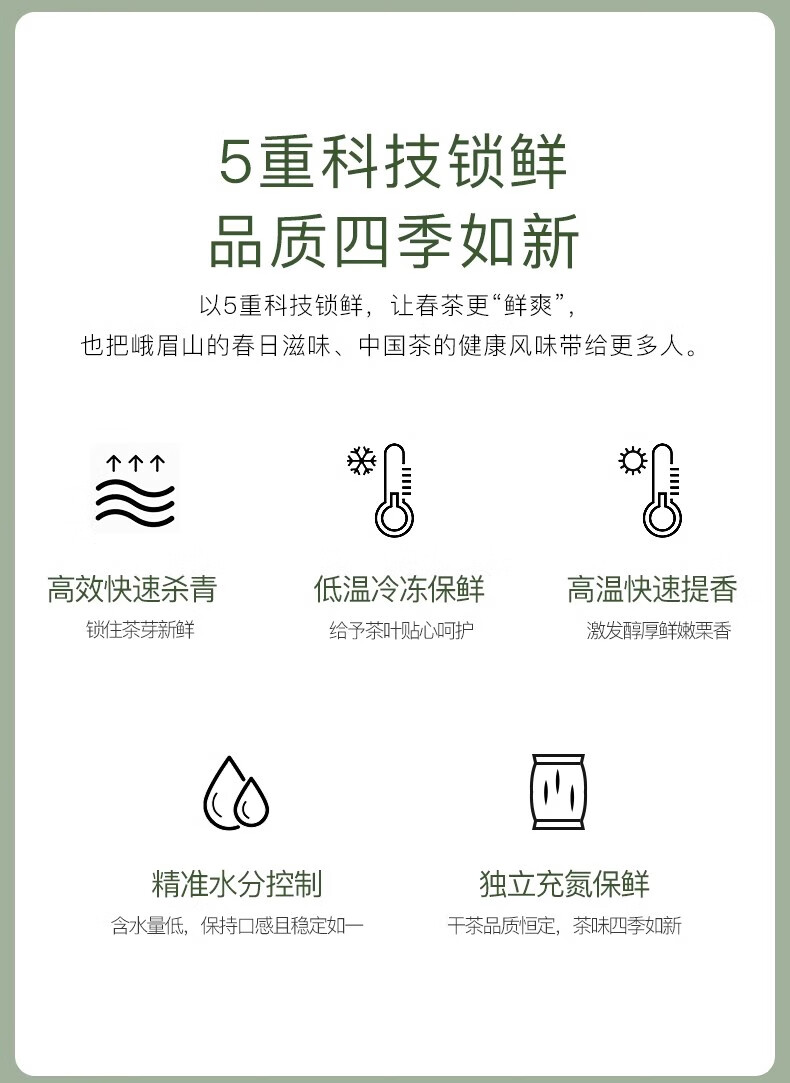 5重科技锁鲜
品质四季如新

以5重科技锁鲜，让春茶更“鲜爽”，
也把峨眉山的春日滋味、中国茶的健康风味带给更多人。

高效快速杀青
锁住茶芽新鲜

低温冷冻保鲜
给予茶叶贴心呵护

高温快速提香
激发醇厚鲜嫩栗香

精准水分控制
含水量低，保持口感且稳定如一

独立充氮保鲜
干茶品质恒定，茶味四季如新